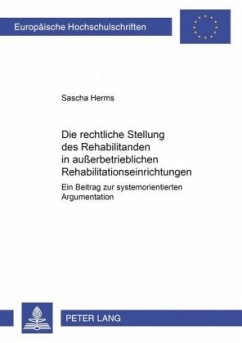 Europäische Hochschulschriften

Sascha Herms

Die rechtliche Stellung des Rehabilitanden in außerbetrieblichen Rehabilitationseinrichtungen

Ein Beitrag zur systemorientierten Argumentation

PETER LANG